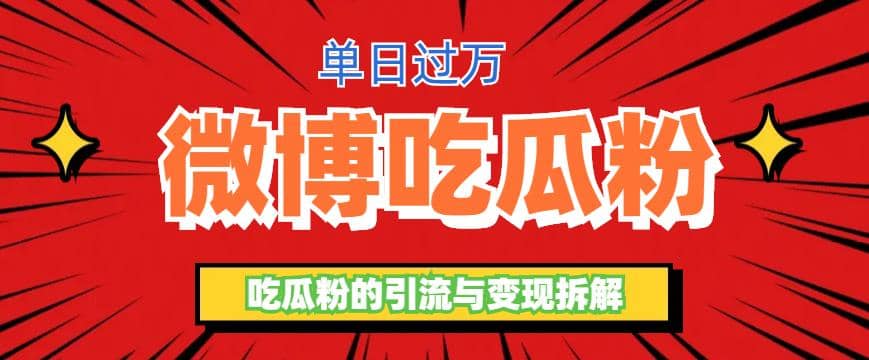 单日过万

微博吃瓜粉

吃瓜粉的引流与变现拆解